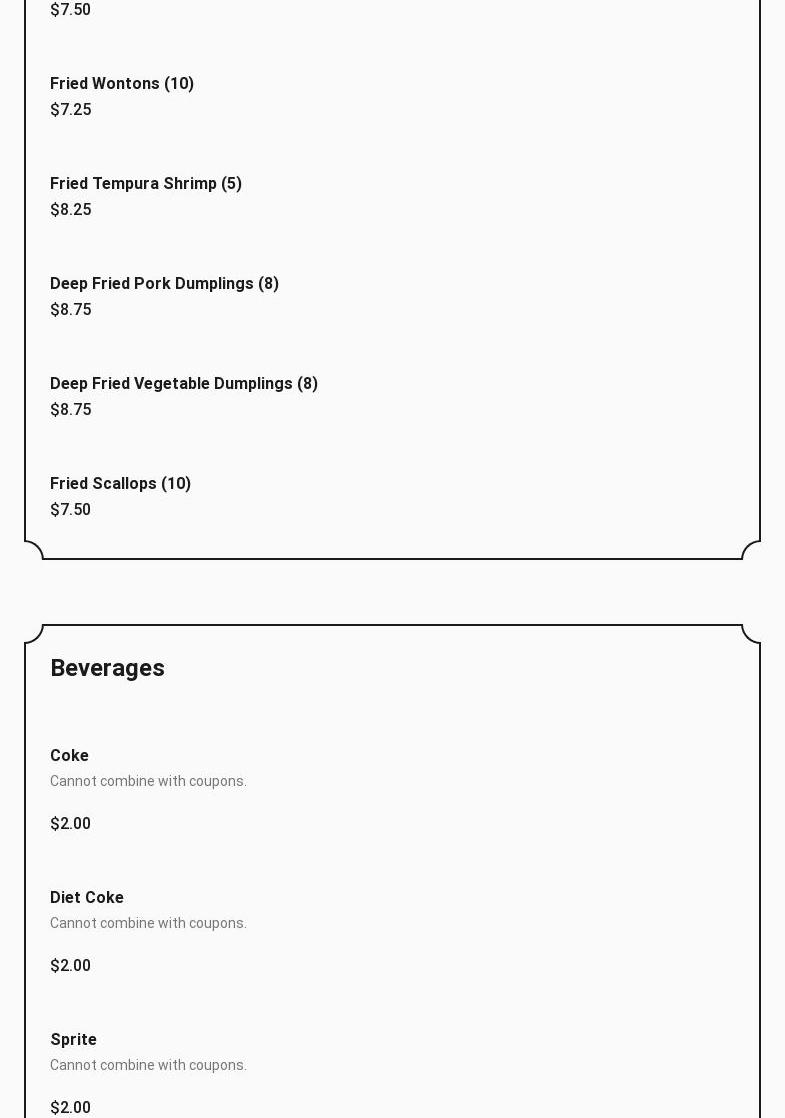 $7.50

Fried Wontons (10)
$7.25

Fried Tempura Shrimp (5)
$8.25

Deep Fried Pork Dumplings (8)
$8.75

Deep Fried Vegetable Dumplings (8)
$8.75

Fried Scallops (10)
$7.50

Beverages

Coke
Cannot combine with coupons.

$2.00

Diet Coke
Cannot combine with coupons.

$2.00

Sprite
Cannot combine with coupons.

$2.00